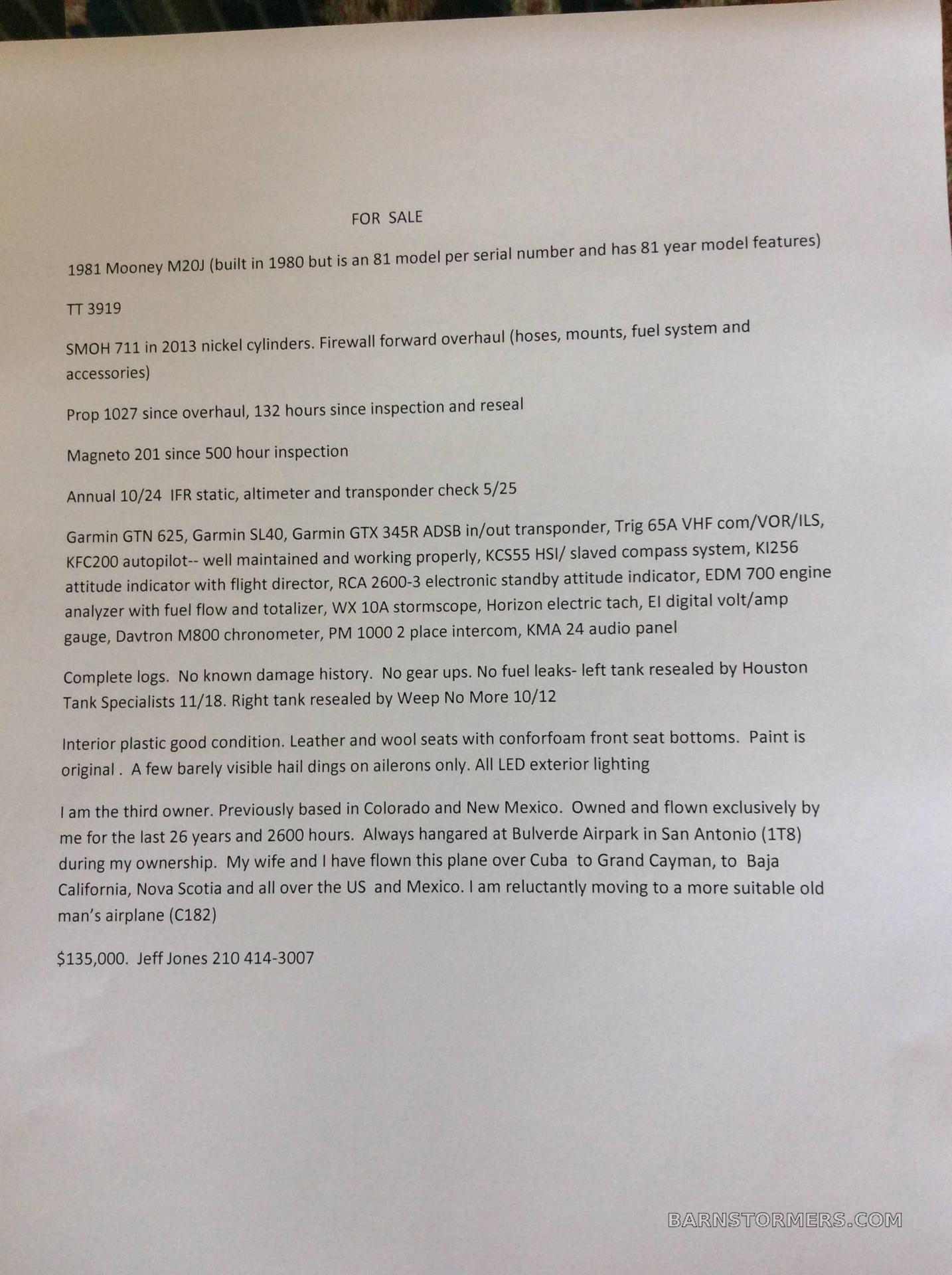 FOR SALE

1981 Mooney M20J (built in 1980 but is an 81 model per serial number and has 81 year model features)

TT 3919

SMOH 711 in 2013 nickel cylinders. Firewall forward overhaul (hoses, mounts, fuel system and accessories)

Prop 1027 since overhaul, 132 hours since inspection and reseal

Magneto 201 since 500 hour inspection

Annual 10/24 IFR static, altimeter and transponder check 5/25

Garmin GTN 625, Garmin SL40, Garmin GTX 345R ADSB in/out transponder, Trig 65A VHF com/VOR/ILS, KFC200 autopilot-- well maintained and working properly, KCS55 HSI/ slaved compass system, KI256 attitude indicator with flight director, RCA 2600-3 electronic standby attitude indicator, EDM 700 engine analyzer with fuel flow and totalizer, WX 10A stormscope, Horizon electric tach, EI digital volt/amp gauge, Davtron M800 chronometer, PM 1000 2 place intercom, KMA 24 audio panel

Complete logs. No known damage history. No gear ups. No fuel leaks- left tank resealed by Houston Tank Specialists 11/18. Right tank resealed by Weep No More 10/12

Interior plastic good condition. Leather and wool seats with conforfoam front seat bottoms. Paint is original . A few barely visible hail dings on ailerons only. All LED exterior lighting

I am the third owner. Previously based in Colorado and New Mexico. Owned and flown exclusively by me for the last 26 years and 2600 hours. Always hangared at Bulverde Airpark in San Antonio (1T8) during my ownership. My wife and I have flown this plane over Cuba to Grand Cayman, to Baja California, Nova Scotia and all over the US and Mexico. I am reluctantly moving to a more suitable old man's airplane (C182)

$135,000. Jeff Jones 210 414-3007

BARNSTORMERS.COM